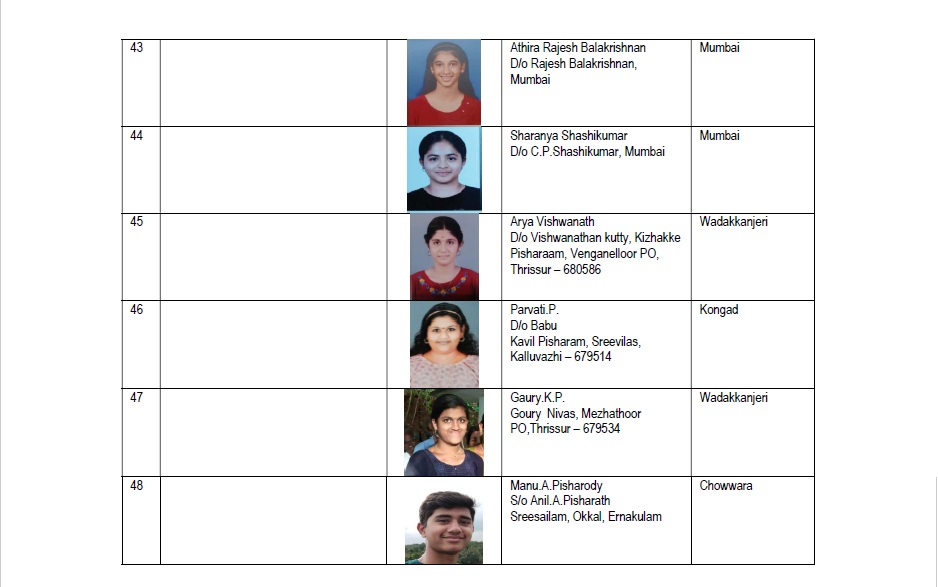 | 43 | | | Athira Rajesh Balakrishnan D/o Rajesh Balakrishnan, Mumbai | Mumbai |
|---|---|---|---|---|
| 44 | | | Sharanya Shashikumar D/o C.P.Shashikumar, Mumbai | Mumbai |
| 45 | | | Arya Vishwanath D/o Vishwanathan kutty, Kizhakke Pisharaam, Venganelloor PO, Thrissur – 680586 | Wadakkanjeri |
| 46 | | | Parvati.P. D/o Babu Kavil Pisharam, Sreevilas, Kalluvazhi – 679514 | Kongad |
| 47 | | | Gaury.K.P. Goury Nivas, Mezhathoor PO,Thrissur – 679534 | Wadakkanjeri |
| 48 | | | Manu.A.Pisharody S/o Anil.A.Pisharath Sreesailam, Okkal, Ernakulam | Chowwara |